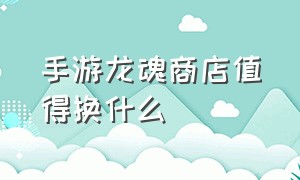 手游龙魂商店值得换什么